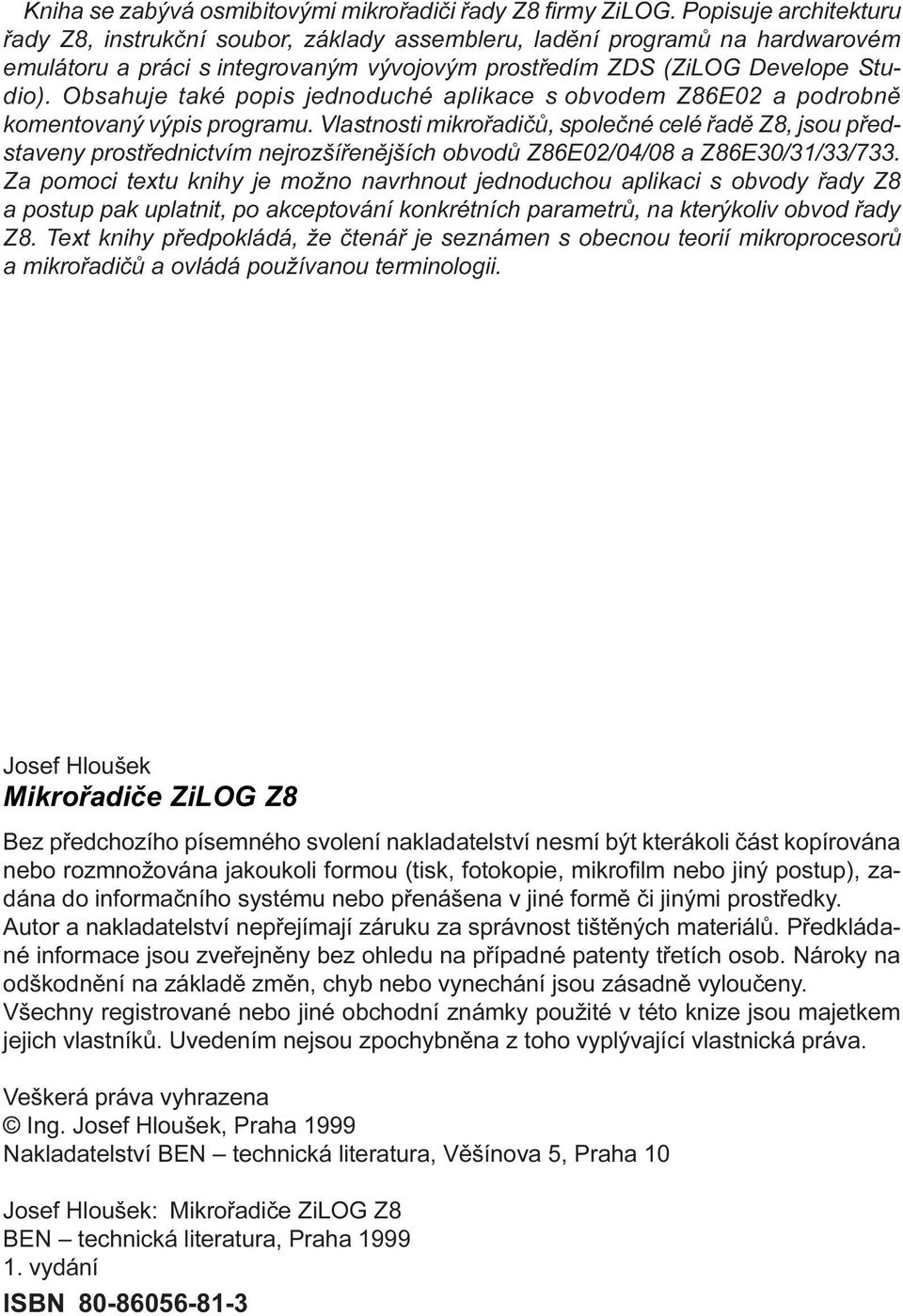 Kniha se zabývá osmibitovými mikrořadiči řady Z8 firmy ZiLOG. Popisuje architekturu řady Z8, instrukční soubor, základy assembleru, ladění programů na hardwarovém emulátoru a práci s integrovaným vývojovým prostředím ZDS (ZiLOG Develope Studio). Obsahuje také popis jednoduché aplikace s obvodem Z86E02 a podrobně komentovaný výpis programu. Vlastnosti mikrořadičů, společné celé řadě Z8, jsou představeny prostřednictvím nejrozšířenějších obvodů Z86E02/04/08 a Z86E30/31/33/733. Za pomoci textu knihy je možno navrhnout jednoduchou aplikaci s obvody řady Z8 a postup pak uplatnit, po akceptování konkrétních parametrů, na kterýkoliv obvod řady Z8. Text knihy předpokládá, že čtenář je seznámen s obecnou teorií mikroprocesorů a mikrořadičů a ovládá používanou terminologii.

Josef Hloušek
Mikrořadiče ZiLOG Z8

Bez předchozího písemného svolení nakladatelství nesmí být kterákoli část kopírována nebo rozmnožována jakoukoli formou (tisk, fotokopie, mikrofilm nebo jiný postup), zadána do informačního systému nebo přenášena v jiné formě či jinými prostředky.
Autor a nakladatelství nepřejímají záruku za správnost tištěných materiálů. Předkládané informace jsou zveřejněny bez ohledu na případné patenty třetích osob. Nároky na odškodnění na základě změn, chyb nebo vynechání jsou zásadně vyloučeny.
Všechny registrované nebo jiné obchodní známky použité v této knize jsou majetkem jejich vlastníků. Uvedením nejsou zpochybněna z toho vyplývající vlastnická práva.

Veškerá práva vyhrazena
© Ing. Josef Hloušek, Praha 1999
Nakladatelství BEN – technická literatura, Věšínova 5, Praha 10

Josef Hloušek: Mikrořadiče ZiLOG Z8
BEN – technická literatura, Praha 1999
1. vydání
ISBN 80-86056-81-3